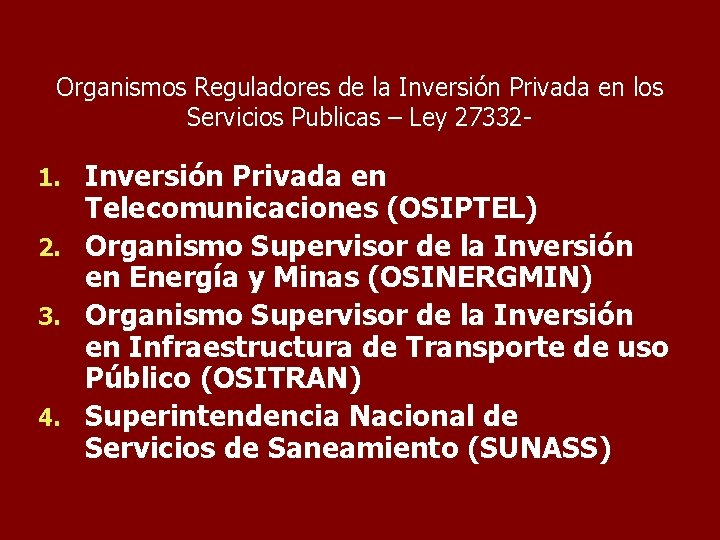 Organismos Reguladores de la Inversión Privada en los Servicios Publicas – Ley 27332-

1. Inversión Privada en Telecomunicaciones (OSIPTEL)
2. Organismo Supervisor de la Inversión en Energía y Minas (OSINERGMIN)
3. Organismo Supervisor de la Inversión en Infraestructura de Transporte de uso Público (OSITRAN)
4. Superintendencia Nacional de Servicios de Saneamiento (SUNASS)